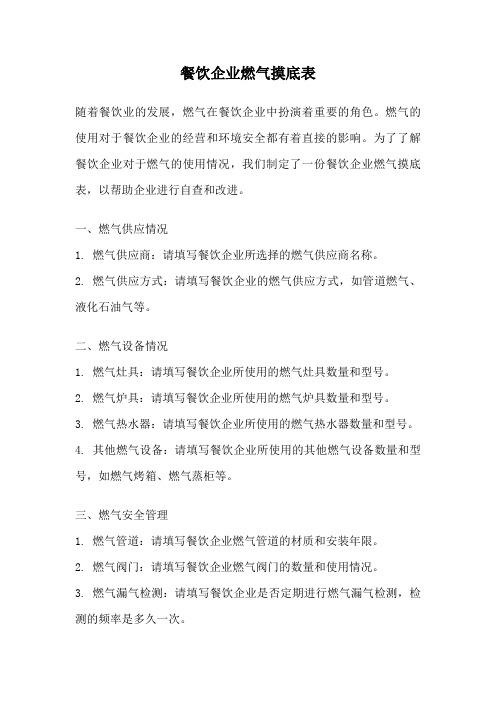 餐饮企业燃气摸底表

随着餐饮业的发展，燃气在餐饮企业中扮演着重要的角色。燃气的使用对于餐饮企业的经营和环境安全都有着直接的影响。为了了解餐饮企业对于燃气的使用情况，我们制定了一份餐饮企业燃气摸底表，以帮助企业进行自查和改进。

一、燃气供应情况

1. 燃气供应商：请填写餐饮企业所选择的燃气供应商名称。

2. 燃气供应方式：请填写餐饮企业的燃气供应方式，如管道燃气、液化石油气等。

二、燃气设备情况

1. 燃气灶具：请填写餐饮企业所使用的燃气灶具数量和型号。

2. 燃气炉具：请填写餐饮企业所使用的燃气炉具数量和型号。

3. 燃气热水器：请填写餐饮企业所使用的燃气热水器数量和型号。

4. 其他燃气设备：请填写餐饮企业所使用的其他燃气设备数量和型号，如燃气烤箱、燃气蒸柜等。

三、燃气安全管理

1. 燃气管道：请填写餐饮企业燃气管道的材质和安装年限。

2. 燃气阀门：请填写餐饮企业燃气阀门的数量和使用情况。

3. 燃气漏气检测：请填写餐饮企业是否定期进行燃气漏气检测，检测的频率是多久一次。